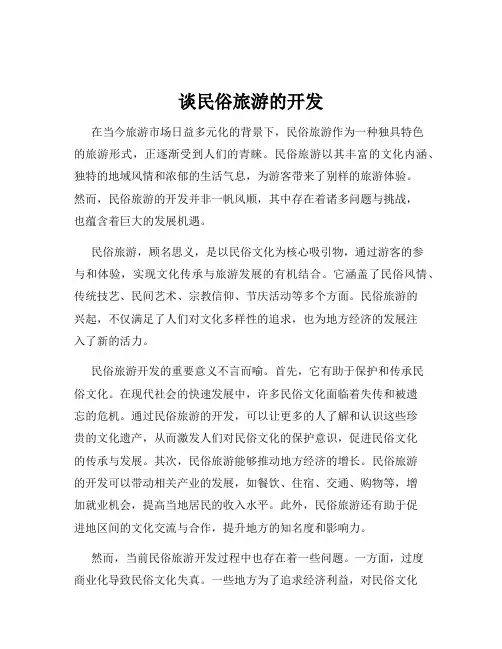 谈民俗旅游的开发

在当今旅游市场日益多元化的背景下，民俗旅游作为一种独具特色的旅游形式，正逐渐受到人们的青睐。民俗旅游以其丰富的文化内涵、独特的地域风情和浓郁的生活气息，为游客带来了别样的旅游体验。然而，民俗旅游的开发并非一帆风顺，其中存在着诸多问题与挑战，也蕴含着巨大的发展机遇。

民俗旅游，顾名思义，是以民俗文化为核心吸引物，通过游客的参与和体验，实现文化传承与旅游发展的有机结合。它涵盖了民俗风情、传统技艺、民间艺术、宗教信仰、节庆活动等多个方面。民俗旅游的兴起，不仅满足了人们对文化多样性的追求，也为地方经济的发展注入了新的活力。

民俗旅游开发的重要意义不言而喻。首先，它有助于保护和传承民俗文化。在现代社会的快速发展中，许多民俗文化面临着失传和被遗忘的危机。通过民俗旅游的开发，可以让更多的人了解和认识这些珍贵的文化遗产，从而激发人们对民俗文化的保护意识，促进民俗文化的传承与发展。其次，民俗旅游能够推动地方经济的增长。民俗旅游的开发可以带动相关产业的发展，如餐饮、住宿、交通、购物等，增加就业机会，提高当地居民的收入水平。此外，民俗旅游还有助于促进地区间的文化交流与合作，提升地方的知名度和影响力。

然而，当前民俗旅游开发过程中也存在着一些问题。一方面，过度商业化导致民俗文化失真。一些地方为了追求经济利益，对民俗文化